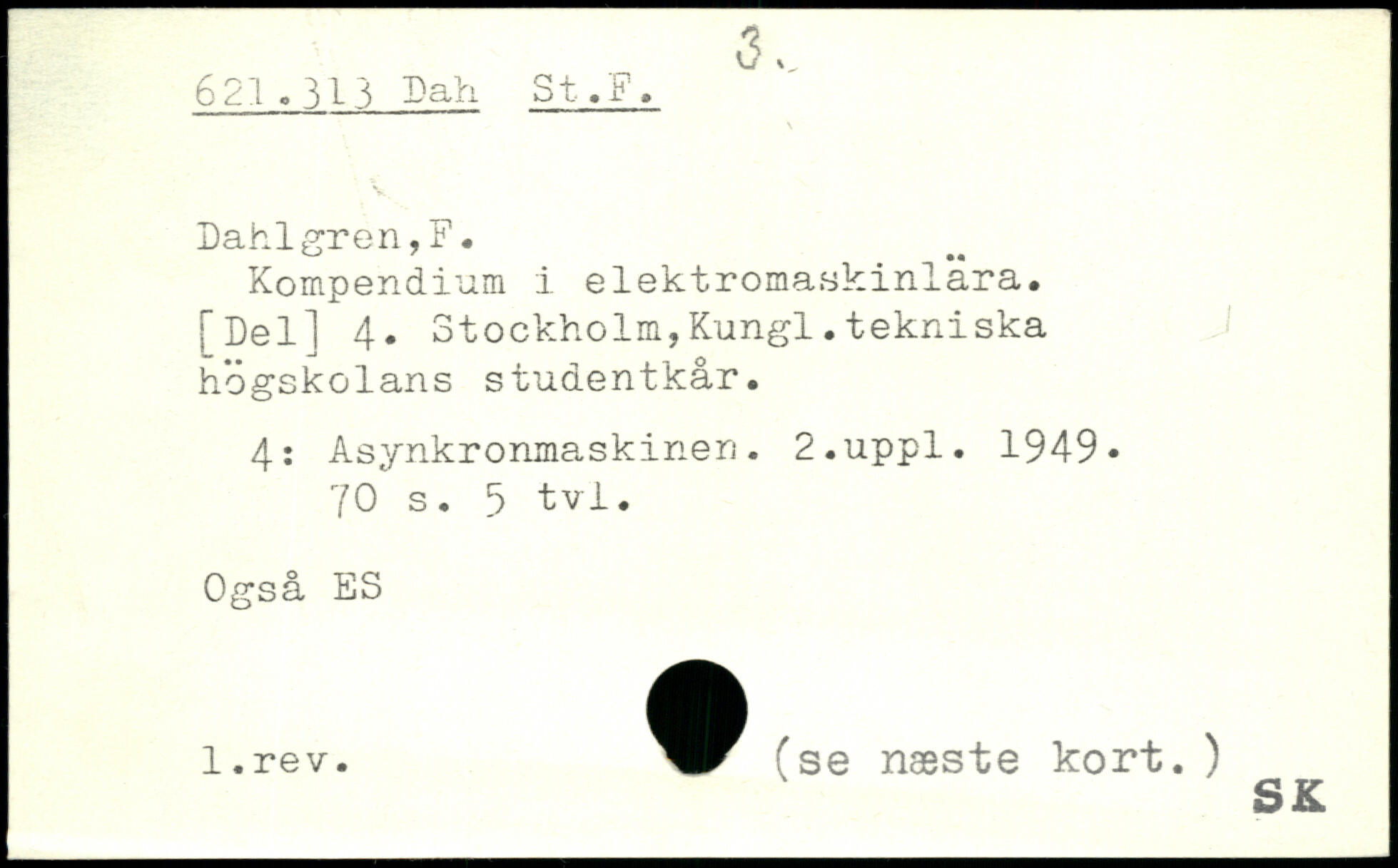 3.

621.313 Dah St.F.

Dahlgren,F.
Kompendium i elektromaskinlära. [Del] 4. Stockholm,Kungl.tekniska högskolans studentkår.

4: Asynkronmaskinen. 2.uppl. 1949. 70 s. 5 tvl.

Også ES

1.rev. (se næste kort.)

SK